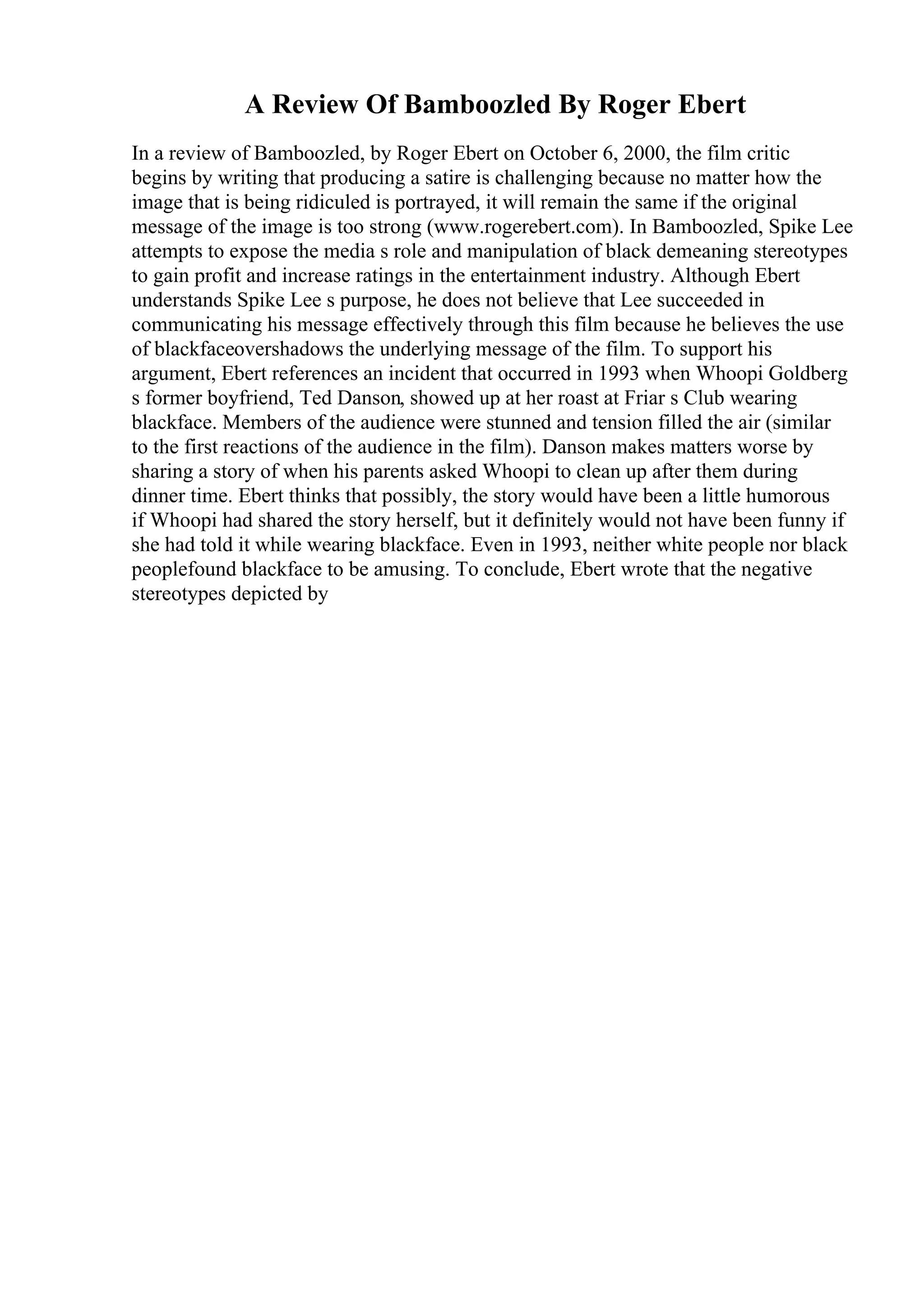 A Review Of Bamboozled By Roger Ebert

In a review of Bamboozled, by Roger Ebert on October 6, 2000, the film critic begins by writing that producing a satire is challenging because no matter how the image that is being ridiculed is portrayed, it will remain the same if the original message of the image is too strong (www.rogerebert.com). In Bamboozled, Spike Lee attempts to expose the media s role and manipulation of black demeaning stereotypes to gain profit and increase ratings in the entertainment industry. Although Ebert understands Spike Lee s purpose, he does not believe that Lee succeeded in communicating his message effectively through this film because he believes the use of blackfaceovershadows the underlying message of the film. To support his argument, Ebert references an incident that occurred in 1993 when Whoopi Goldberg s former boyfriend, Ted Danson, showed up at her roast at Friar s Club wearing blackface. Members of the audience were stunned and tension filled the air (similar to the first reactions of the audience in the film). Danson makes matters worse by sharing a story of when his parents asked Whoopi to clean up after them during dinner time. Ebert thinks that possibly, the story would have been a little humorous if Whoopi had shared the story herself, but it definitely would not have been funny if she had told it while wearing blackface. Even in 1993, neither white people nor black peoplefound blackface to be amusing. To conclude, Ebert wrote that the negative stereotypes depicted by